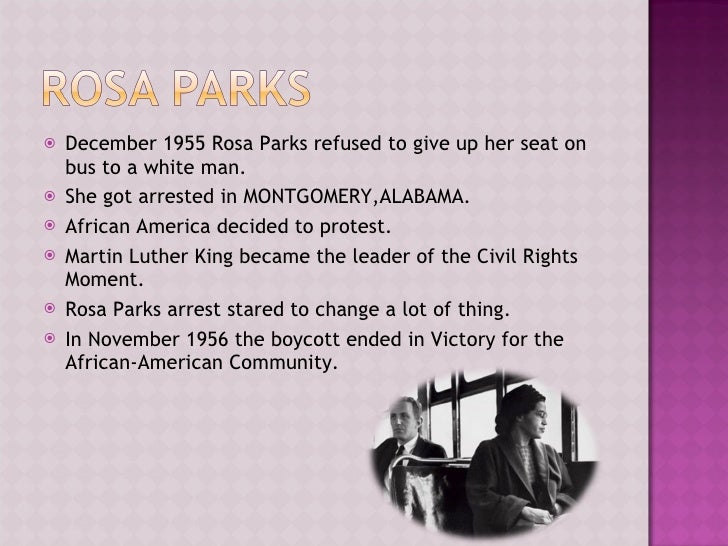 ROSA PARKS

December 1955 Rosa Parks refused to give up her seat on bus to a white man.

She got arrested in MONTGOMERY,ALABAMA.

African America decided to protest.

Martin Luther King became the leader of the Civil Rights Moment.

Rosa Parks arrest stared to change a lot of thing.

In November 1956 the boycott ended in Victory for the African-American Community.